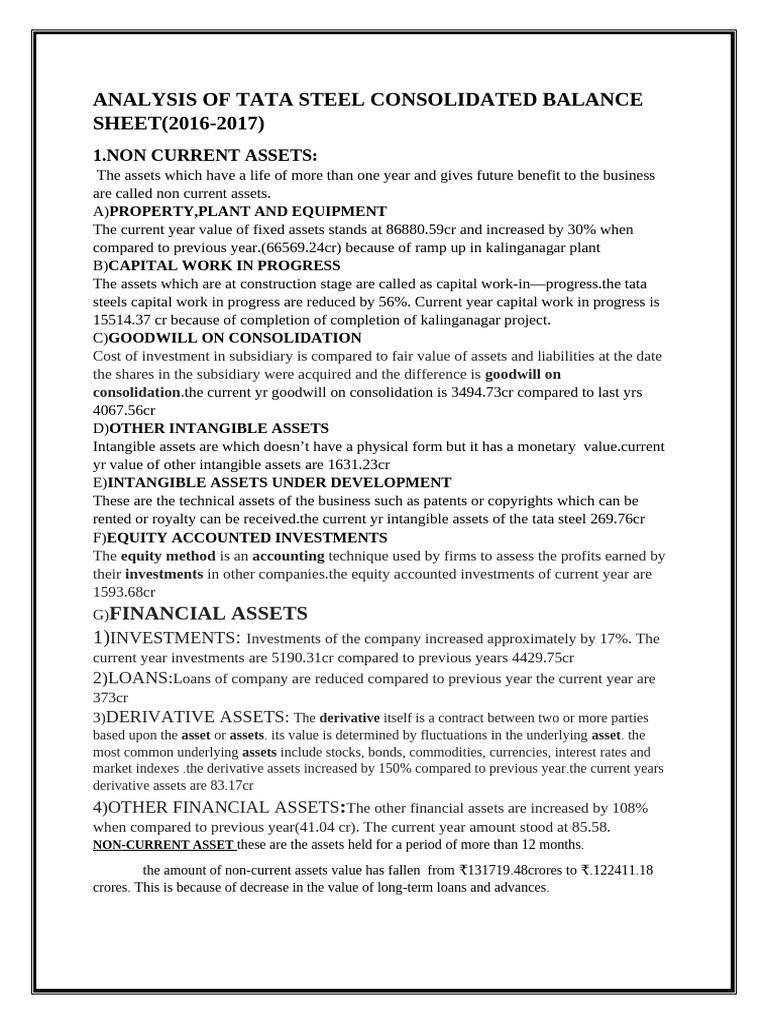 ANALYSIS OF TATA STEEL CONSOLIDATED BALANCE SHEET(2016-2017)

1.NON CURRENT ASSETS:

The assets which have a life of more than one year and gives future benefit to the business are called non current assets.

A)PROPERTY,PLANT AND EQUIPMENT

The current year value of fixed assets stands at 86880.59cr and increased by 30% when compared to previous year.(66569.24cr) because of ramp up in kalinganagar plant

B)CAPITAL WORK IN PROGRESS

The assets which are at construction stage are called as capital work-in—progress.the tata steels capital work in progress are reduced by 56%. Current year capital work in progress is 15514.37 cr because of completion of completion of kalinganagar project.

C)GOODWILL ON CONSOLIDATION

Cost of investment in subsidiary is compared to fair value of assets and liabilities at the date the shares in the subsidiary were acquired and the difference is goodwill on consolidation.the current yr goodwill on consolidation is 3494.73cr compared to last yrs 4067.56cr

D)OTHER INTANGIBLE ASSETS

Intangible assets are which doesn't have a physical form but it has a monetary value.current yr value of other intangible assets are 1631.23cr

E)INTANGIBLE ASSETS UNDER DEVELOPMENT

These are the technical assets of the business such as patents or copyrights which can be rented or royalty can be received.the current yr intangible assets of the tata steel 269.76cr

F)EQUITY ACCOUNTED INVESTMENTS

The equity method is an accounting technique used by firms to assess the profits earned by their investments in other companies.the equity accounted investments of current year are 1593.68cr

G)FINANCIAL ASSETS

1)INVESTMENTS: Investments of the company increased approximately by 17%. The current year investments are 5190.31cr compared to previous years 4429.75cr

2)LOANS:Loans of company are reduced compared to previous year the current year are 373cr

3)DERIVATIVE ASSETS: The derivative itself is a contract between two or more parties based upon the asset or assets. its value is determined by fluctuations in the underlying asset. the most common underlying assets include stocks, bonds, commodities, currencies, interest rates and market indexes .the derivative assets increased by 150% compared to previous year.the current years derivative assets are 83.17cr

4)OTHER FINANCIAL ASSETS:The other financial assets are increased by 108% when compared to previous year(41.04 cr). The current year amount stood at 85.58.

NON-CURRENT ASSET these are the assets held for a period of more than 12 months.

the amount of non-current assets value has fallen from ₹131719.48crores to ₹.122411.18 crores. This is because of decrease in the value of long-term loans and advances.